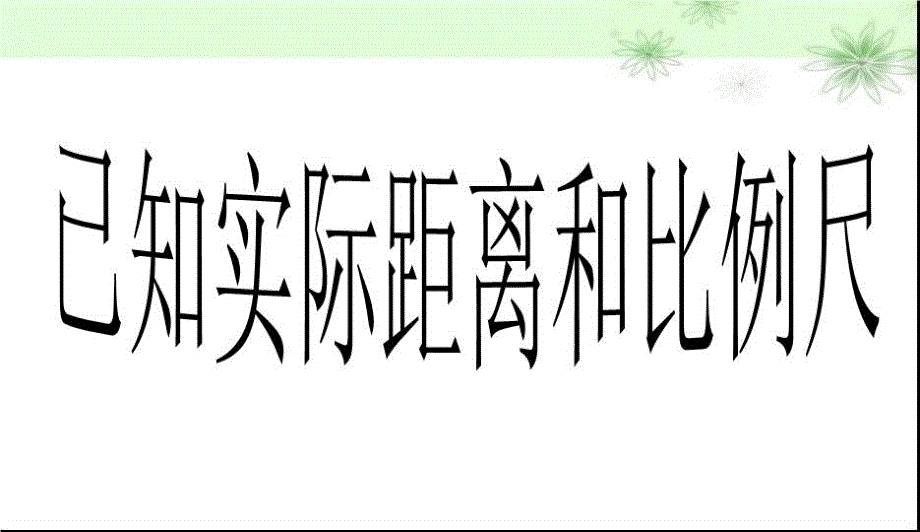 已知实际距离和比例尺